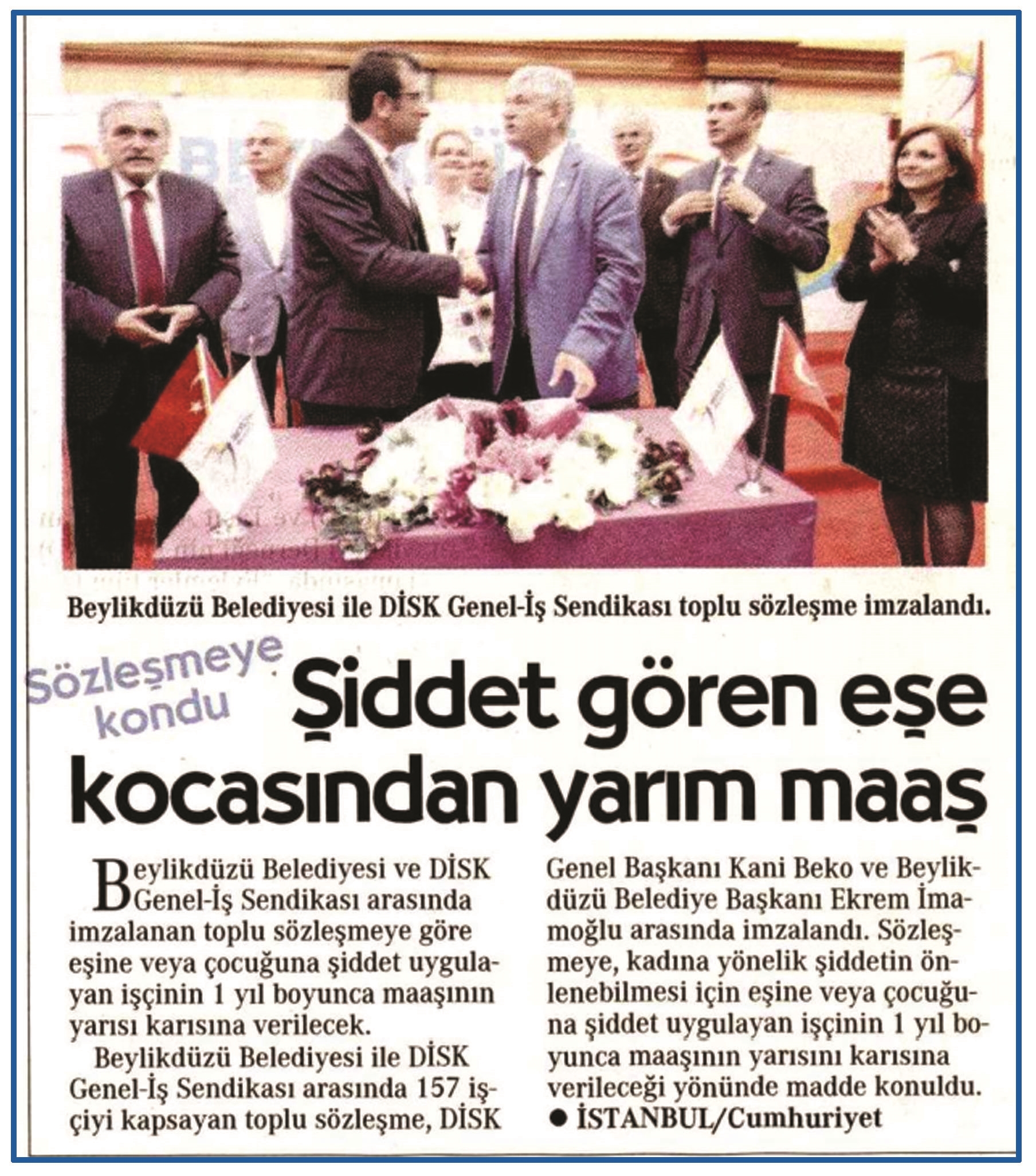 Beylikdüzü Belediyesi ile DİSK Genel-İş Sendikası toplu sözleşme imzalandı.

Sözleşmeye kondu

Şiddet gören eşe kocasından yarım maaş

Beylikdüzü Belediyesi ve DİSK Genel-İş Sendikası arasında imzalanan toplu sözleşmeye göre eşine veya çocuğuna şiddet uygulayan işçinin 1 yıl boyunca maaşının yarısı karısına verilecek.

Beylikdüzü Belediyesi ile DİSK Genel-İş Sendikası arasında 157 işçiyi kapsayan toplu sözleşme, DİSK Genel Başkanı Kani Beko ve Beylikdüzü Belediye Başkanı Ekrem İmamoğlu arasında imzalandı. Sözleşmeye, kadına yönelik şiddetin önlenebilmesi için eşine veya çocuğuna şiddet uygulayan işçinin 1 yıl boyunca maaşının yarısını karısına verileceği yönünde madde konuldu.

● İSTANBUL/Cumhuriyet